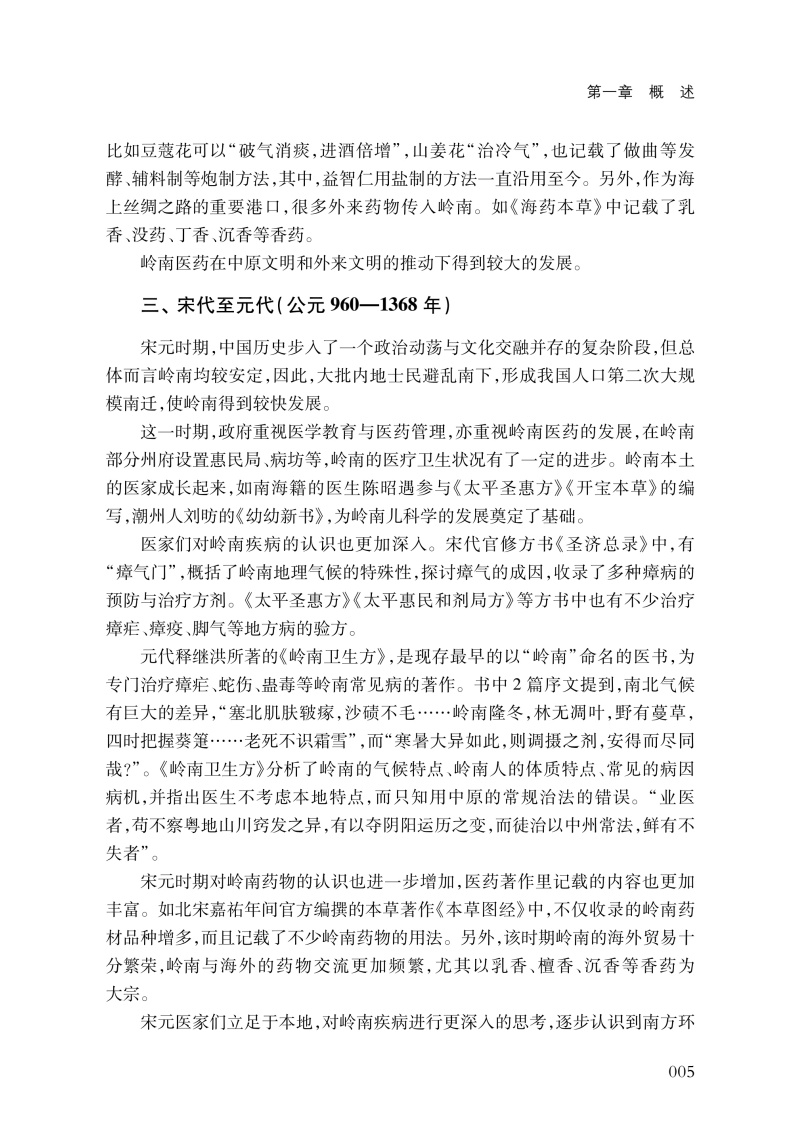 第一章　概　述

比如豆蔻花可以“破气消痰，进酒倍增”，山姜花“治冷气”，也记载了做曲等发酵、辅料制等炮制方法，其中，益智仁用盐制的方法一直沿用至今。另外，作为海上丝绸之路的重要港口，很多外来药物传入岭南。如《海药本草》中记载了乳香、没药、丁香、沉香等香药。

岭南医药在中原文明和外来文明的推动下得到较大的发展。

三、宋代至元代（公元 960—1368 年）

宋元时期，中国历史步入了一个政治动荡与文化交融并存的复杂阶段，但总体而言岭南均较安定，因此，大批内地士民避乱南下，形成我国人口第二次大规模南迁，使岭南得到较快发展。

这一时期，政府重视医学教育与医药管理，亦重视岭南医药的发展，在岭南部分州府设置惠民局、病坊等，岭南的医疗卫生状况有了一定的进步。岭南本土的医家成长起来，如南海籍的医生陈昭遇参与《太平圣惠方》《开宝本草》的编写，潮州人刘昉的《幼幼新书》，为岭南儿科学的发展奠定了基础。

医家们对岭南疾病的认识也更加深入。宋代官修方书《圣济总录》中，有“瘴气门”，概括了岭南地理气候的特殊性，探讨瘴气的成因，收录了多种瘴病的预防与治疗方剂。《太平圣惠方》《太平惠民和剂局方》等方书中也有不少治疗瘴疟、瘴疫、脚气等地方病的验方。

元代释继洪所著的《岭南卫生方》，是现存最早的以“岭南”命名的医书，为专门治疗瘴疟、蛇伤、蛊毒等岭南常见病的著作。书中 2 篇序文提到，南北气候有巨大的差异，“塞北肌肤皲瘃，沙碛不毛……岭南隆冬，林无凋叶，野有蔓草，四时把握葵箑……老死不识霜雪”，而“寒暑大异如此，则调摄之剂，安得而尽同哉?”。《岭南卫生方》分析了岭南的气候特点、岭南人的体质特点、常见的病因病机，并指出医生不考虑本地特点，而只知用中原的常规治法的错误。“业医者，苟不察粤地山川窍发之异，有以夺阴阳运历之变，而徒治以中州常法，鲜有不失者”。

宋元时期对岭南药物的认识也进一步增加，医药著作里记载的内容也更加丰富。如北宋嘉祐年间官方编撰的本草著作《本草图经》中，不仅收录的岭南药材品种增多，而且记载了不少岭南药物的用法。另外，该时期岭南的海外贸易十分繁荣，岭南与海外的药物交流更加频繁，尤其以乳香、檀香、沉香等香药为大宗。

宋元医家们立足于本地，对岭南疾病进行更深入的思考，逐步认识到南方环

005